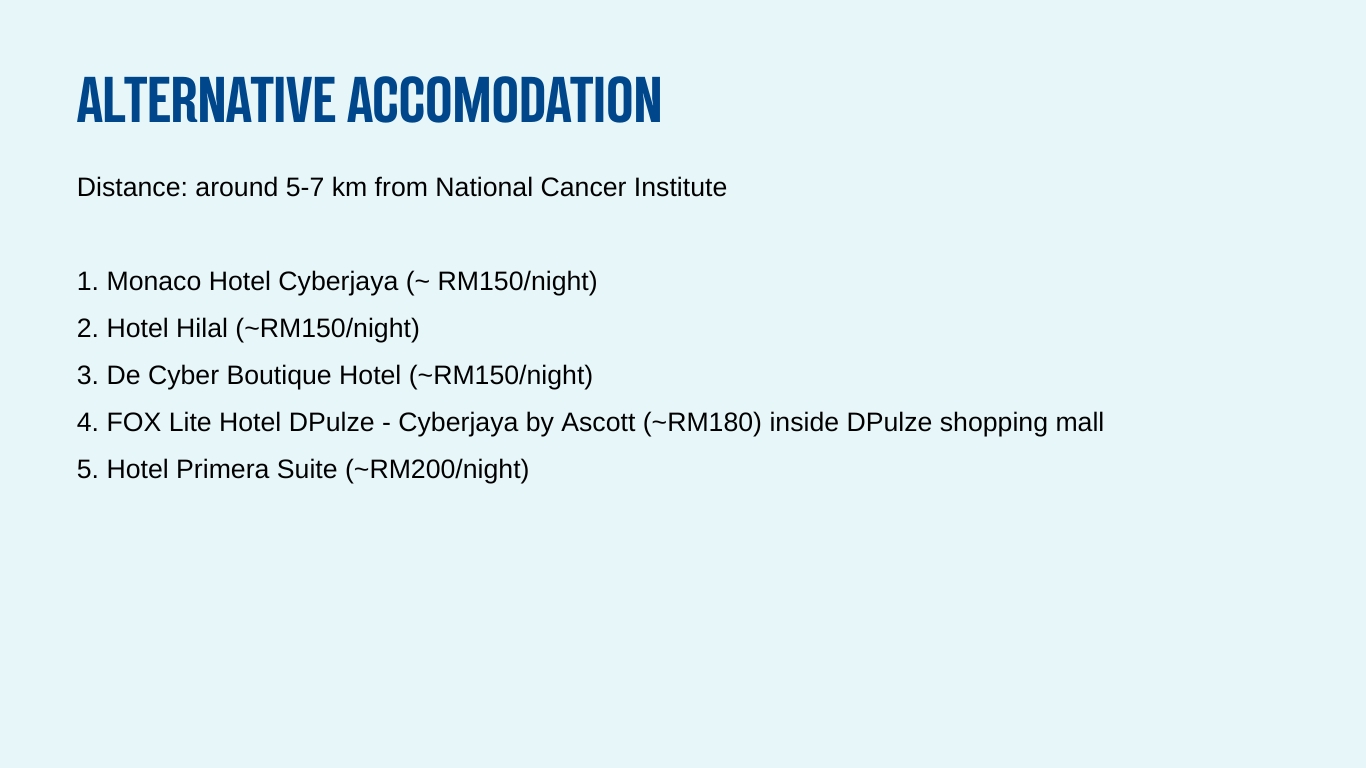 ALTERNATIVE ACCOMODATION

Distance: around 5-7 km from National Cancer Institute

1. Monaco Hotel Cyberjaya (~ RM150/night)
2. Hotel Hilal (~RM150/night)
3. De Cyber Boutique Hotel (~RM150/night)
4. FOX Lite Hotel DPulze - Cyberjaya by Ascott (~RM180) inside DPulze shopping mall
5. Hotel Primera Suite (~RM200/night)